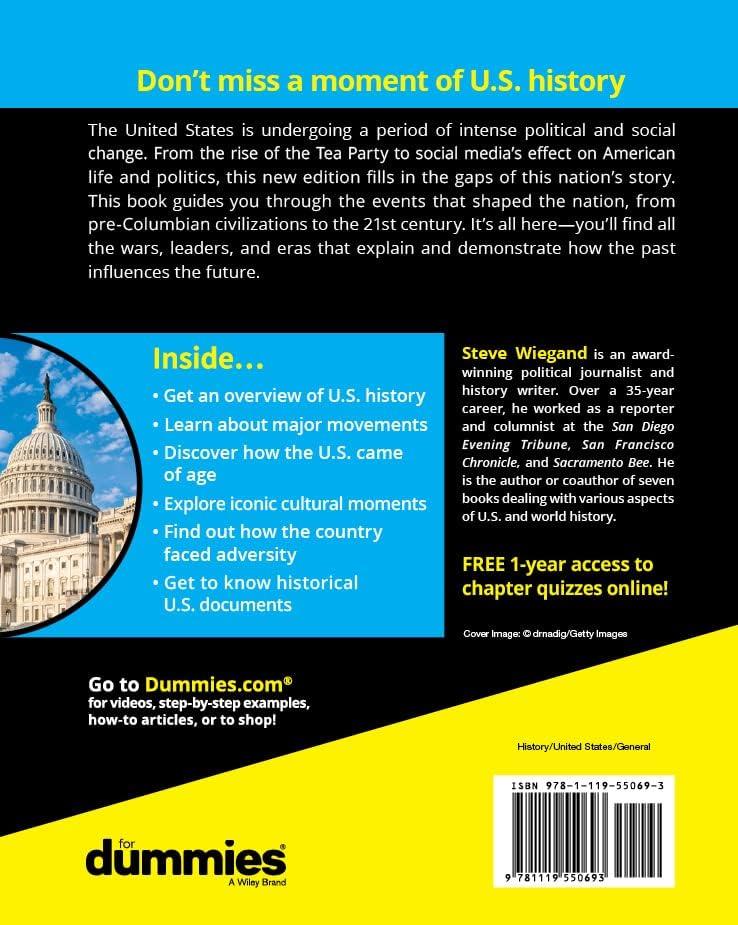 Don't miss a moment of U.S. history

The United States is undergoing a period of intense political and social change. From the rise of the Tea Party to social media's effect on American life and politics, this new edition fills in the gaps of this nation's story. This book guides you through the events that shaped the nation, from pre-Columbian civilizations to the 21st century. It's all here—you'll find all the wars, leaders, and eras that explain and demonstrate how the past influences the future.

Inside…

• Get an overview of U.S. history
• Learn about major movements
• Discover how the U.S. came of age
• Explore iconic cultural moments
• Find out how the country faced adversity
• Get to know historical U.S. documents

Steve Wiegand is an award-winning political journalist and history writer. Over a 35-year career, he worked as a reporter and columnist at the San Diego Evening Tribune, San Francisco Chronicle, and Sacramento Bee. He is the author or coauthor of seven books dealing with various aspects of U.S. and world history.

FREE 1-year access to chapter quizzes online!

Cover Image: © drnadig/Getty Images

Go to Dummies.com®
for videos, step-by-step examples, how-to articles, or to shop!

History/United States/General

ISBN 978-1-119-55069-3

9 781119 550693

for dummies®
A Wiley Brand